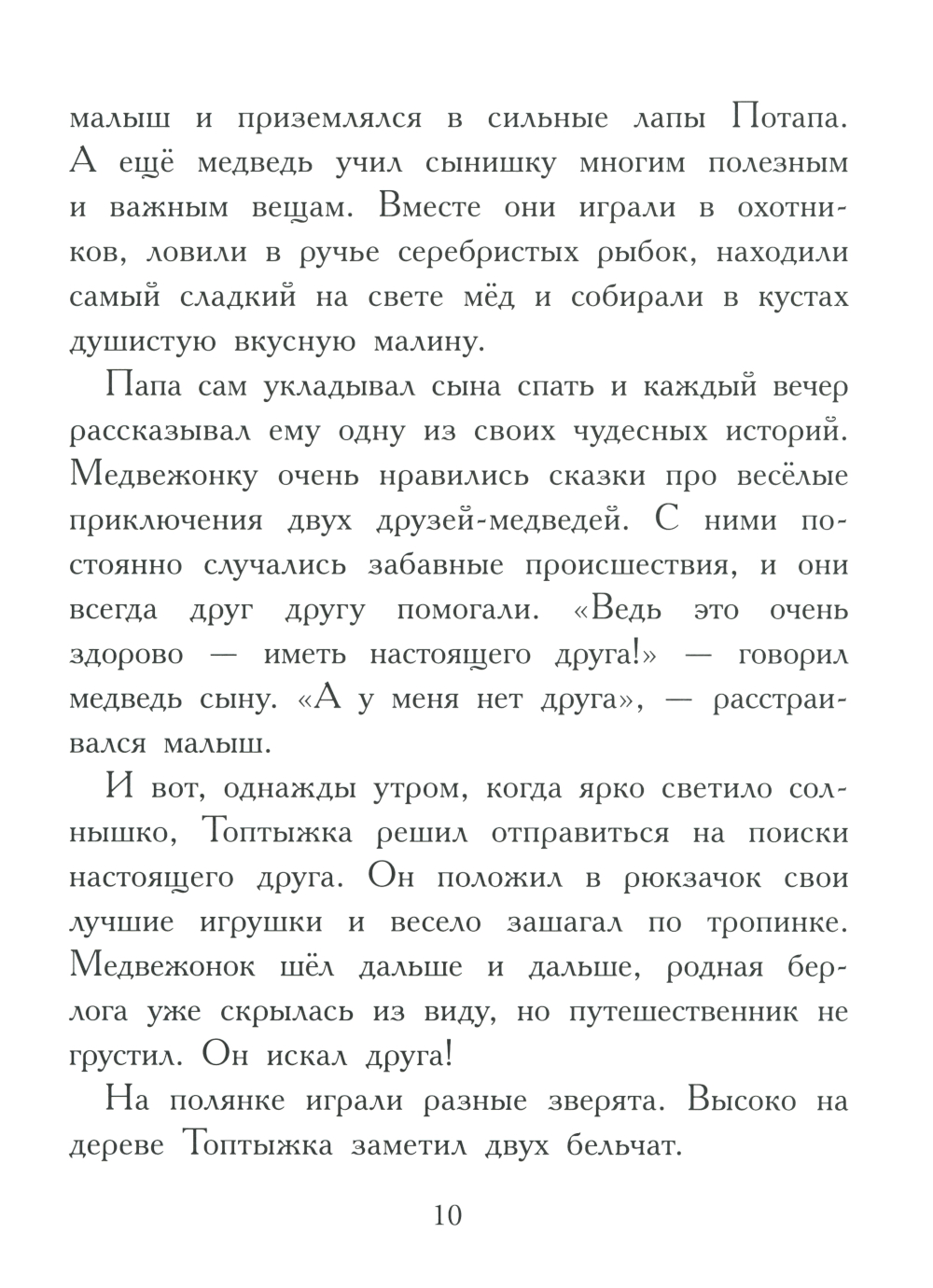 малыш и приземлялся в сильные лапы Потапа. А ещё медведь учил сынишку многим полезным и важным вещам. Вместе они играли в охотников, ловили в ручье серебристых рыбок, находили самый сладкий на свете мёд и собирали в кустах душистую вкусную малину.

Папа сам укладывал сына спать и каждый вечер рассказывал ему одну из своих чудесных историй. Медвежонку очень нравились сказки про весёлые приключения двух друзей-медведей. С ними постоянно случались забавные происшествия, и они всегда друг другу помогали. «Ведь это очень здорово — иметь настоящего друга!» — говорил медведь сыну. «А у меня нет друга», — расстраивался малыш.

И вот, однажды утром, когда ярко светило солнышко, Топтыжка решил отправиться на поиски настоящего друга. Он положил в рюкзачок свои лучшие игрушки и весело зашагал по тропинке. Медвежонок шёл дальше и дальше, родная берлога уже скрылась из виду, но путешественник не грустил. Он искал друга!

На полянке играли разные зверята. Высоко на дереве Топтыжка заметил двух бельчат.

10